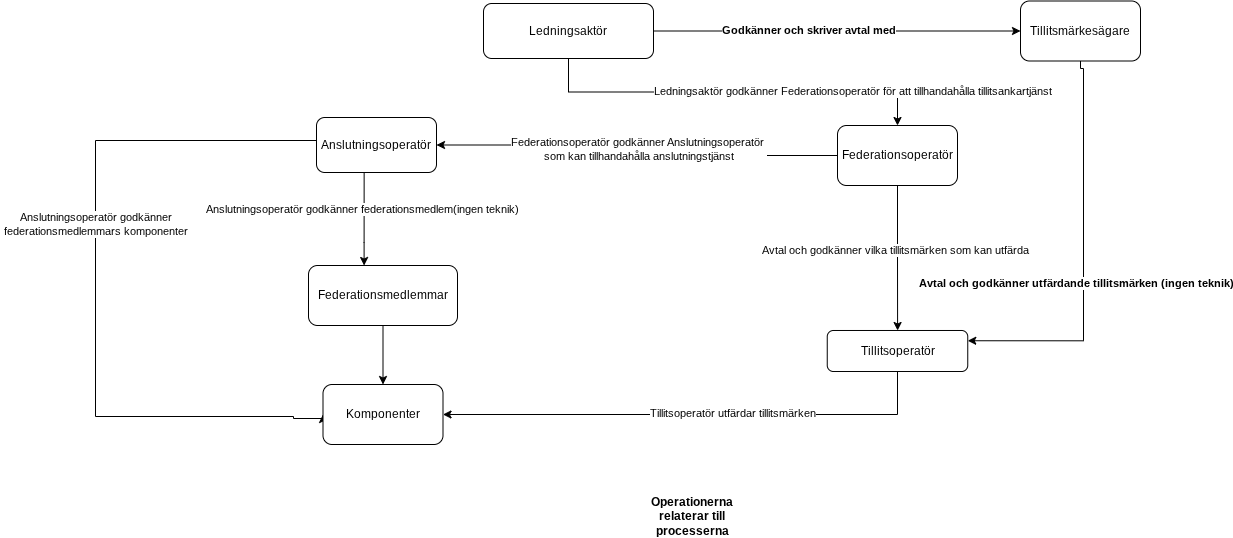 Ledningsaktör

Godkänner och skriver avtal med

Tillitsmärkesägare

Ledningsaktör godkänner Federationsoperatör för att tillhandahålla tillitsankartjänst

Anslutningsoperatör

Federationsoperatör godkänner Anslutningsoperatör som kan tillhandahålla anslutningstjänst

Federationsoperatör

Anslutningsoperatör godkänner federationsmedlemmars komponenter

Anslutningsoperatör godkänner federationsmedlem(ingen teknik)

Avtal och godkänner vilka tillitsmärken som kan utfärda

Federationsmedlemmar

Avtal och godkänner utfärdande tillitsmärken (ingen teknik)

Tillitsoperatör

Komponenter

Tillitsoperatör utfärdar tillitsmärken

Operationerna relaterar till processerna